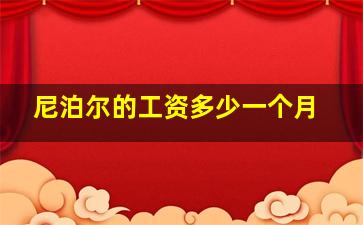 尼泊尔的工资多少一个月